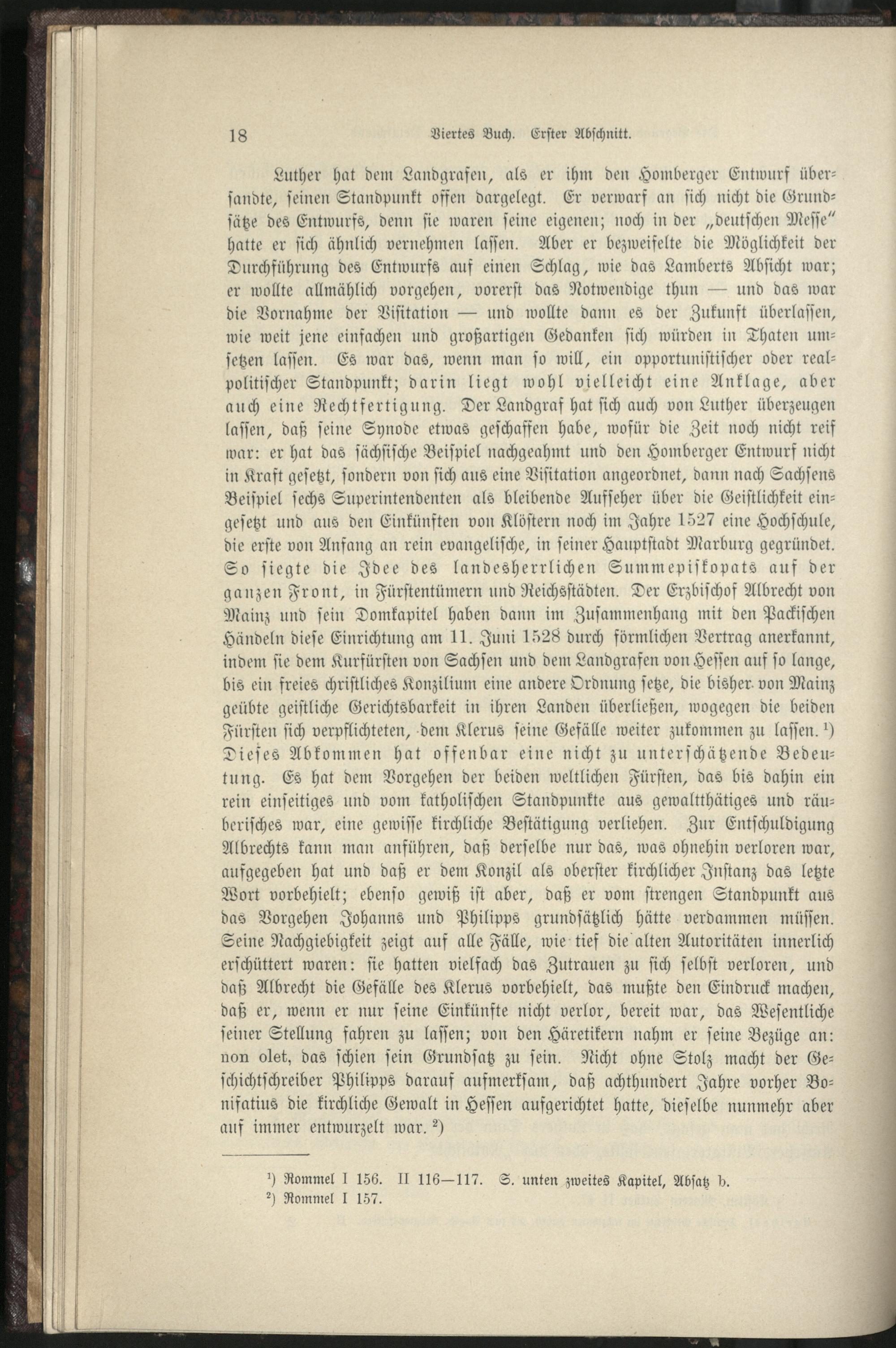 18 Viertes Buch. Erster Abschnitt.

Luther hat dem Landgrafen, als er ihm den Homberger Entwurf übersandte, seinen Standpunkt offen dargelegt. Er verwarf an sich nicht die Grundsätze des Entwurfs, denn sie waren seine eigenen; noch in der „deutschen Messe" hatte er sich ähnlich vernehmen lassen. Aber er bezweifelte die Möglichkeit der Durchführung des Entwurfs auf einen Schlag, wie das Lamberts Absicht war; er wollte allmählich vorgehen, vorerst das Notwendige thun — und das war die Vornahme der Visitation — und wollte dann es der Zukunft überlassen, wie weit jene einfachen und großartigen Gedanken sich würden in Thaten umsetzen lassen. Es war das, wenn man so will, ein opportunistischer oder realpolitischer Standpunkt; darin liegt wohl vielleicht eine Anklage, aber auch eine Rechtfertigung. Der Landgraf hat sich auch von Luther überzeugen lassen, daß seine Synode etwas geschaffen habe, wofür die Zeit noch nicht reif war: er hat das sächsische Beispiel nachgeahmt und den Homberger Entwurf nicht in Kraft gesetzt, sondern von sich aus eine Visitation angeordnet, dann nach Sachsens Beispiel sechs Superintendenten als bleibende Aufseher über die Geistlichkeit eingesetzt und aus den Einkünften von Klöstern noch im Jahre 1527 eine Hochschule, die erste von Anfang an rein evangelische, in seiner Hauptstadt Marburg gegründet. So siegte die Idee des landesherrlichen Summepiskopats auf der ganzen Front, in Fürstentümern und Reichsstädten. Der Erzbischof Albrecht von Mainz und sein Domkapitel haben dann im Zusammenhang mit den Packischen Händeln diese Einrichtung am 11. Juni 1528 durch förmlichen Vertrag anerkannt, indem sie dem Kurfürsten von Sachsen und dem Landgrafen von Hessen auf so lange, bis ein freies christliches Konzilium eine andere Ordnung setze, die bisher von Mainz geübte geistliche Gerichtsbarkeit in ihren Landen überließen, wogegen die beiden Fürsten sich verpflichteten, dem Klerus seine Gefälle weiter zukommen zu lassen. $^1$) Dieses Abkommen hat offenbar eine nicht zu unterschätzende Bedeutung. Es hat dem Vorgehen der beiden weltlichen Fürsten, das bis dahin ein rein einseitiges und vom katholischen Standpunkte aus gewaltthätiges und räuberisches war, eine gewisse kirchliche Bestätigung verliehen. Zur Entschuldigung Albrechts kann man anführen, daß derselbe nur das, was ohnehin verloren war, aufgegeben hat und daß er dem Konzil als oberster kirchlicher Instanz das letzte Wort vorbehielt; ebenso gewiß ist aber, daß er vom strengen Standpunkt aus das Vorgehen Johanns und Philipps grundsätzlich hätte verdammen müssen. Seine Nachgiebigkeit zeigt auf alle Fälle, wie tief die alten Autoritäten innerlich erschüttert waren: sie hatten vielfach das Zutrauen zu sich selbst verloren, und daß Albrecht die Gefälle des Klerus vorbehielt, das mußte den Eindruck machen, daß er, wenn er nur seine Einkünfte nicht verlor, bereit war, das Wesentliche seiner Stellung fahren zu lassen; von den Häretikern nahm er seine Bezüge an: non olet, das schien sein Grundsatz zu sein. Nicht ohne Stolz macht der Geschichtschreiber Philipps darauf aufmerksam, daß achthundert Jahre vorher Bonifatius die kirchliche Gewalt in Hessen aufgerichtet hatte, dieselbe nunmehr aber auf immer entwurzelt war. $^2$)

$^1$) Rommel I 156. II 116—117. S. unten zweites Kapitel, Absatz b.
$^2$) Rommel I 157.